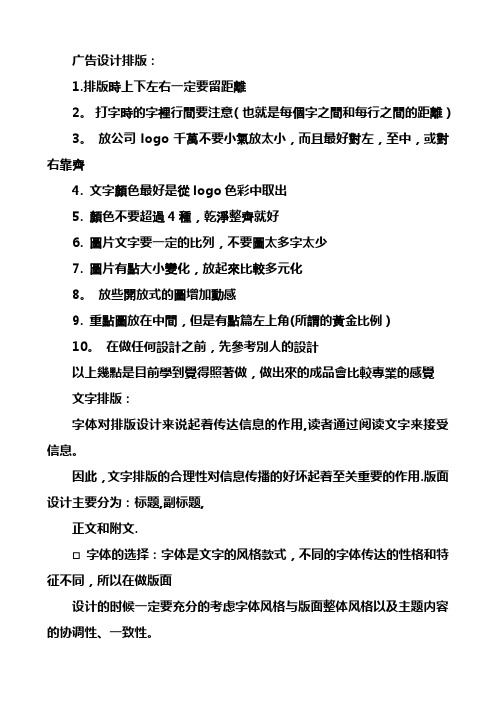 广告设计排版：

1.排版時上下左右一定要留距離

2。 打字時的字裡行間要注意（也就是每個字之間和每行之間的距離）

3。 放公司 logo 千萬不要小氣放太小，而且最好對左，至中，或對右靠齊

4. 文字顏色最好是從 logo 色彩中取出

5. 顏色不要超過 4 種，乾淨整齊就好

6. 圖片文字要一定的比列，不要圖太多字太少

7. 圖片有點大小變化，放起來比較多元化

8。 放些開放式的圖增加動感

9. 重點圖放在中間，但是有點篇左上角(所謂的黃金比例）

10。 在做任何設計之前，先參考別人的設計

以上幾點是目前學到覺得照著做，做出來的成品會比較專業的感覺

文字排版：

字体对排版设计来说起着传达信息的作用,读者通过阅读文字来接受信息。

因此，文字排版的合理性对信息传播的好坏起着至关重要的作用.版面设计主要分为：标题,副标题,

正文和附文.

□ 字体的选择：字体是文字的风格款式，不同的字体传达的性格和特征不同，所以在做版面

设计的时候一定要充分的考虑字体风格与版面整体风格以及主题内容的协调性、一致性。